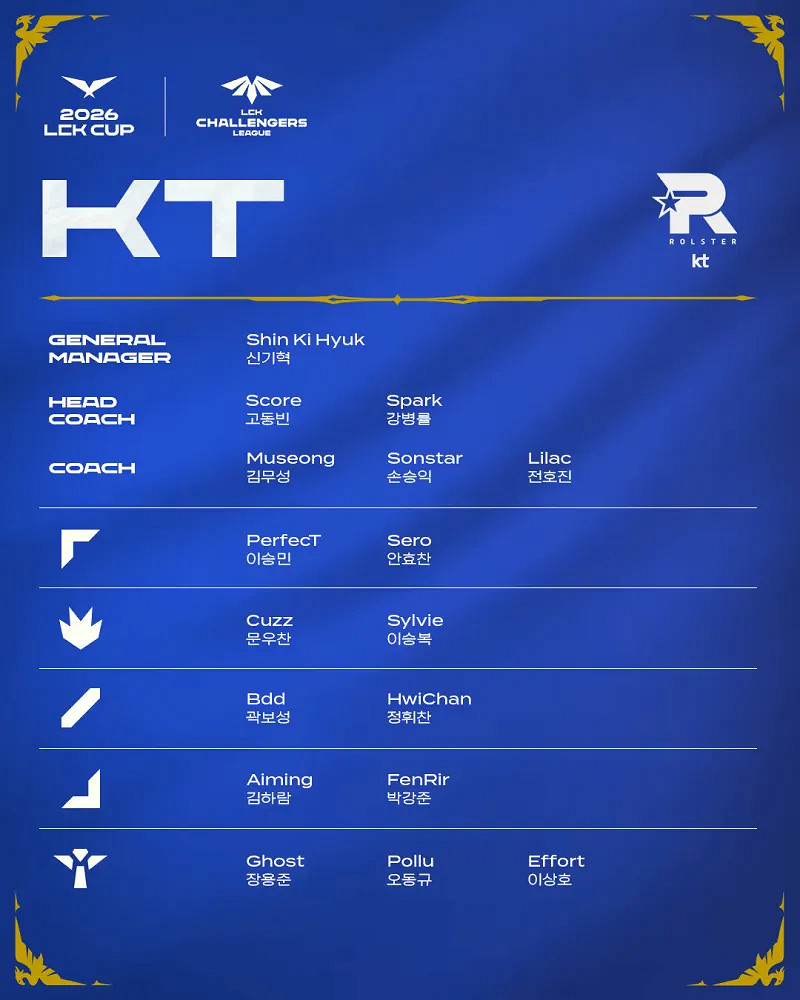 2026 LCK CUP

LCK CHALLENGERS LEAGUE

KT

ROLSTER
kt

GENERAL MANAGER
Shin Ki Hyuk
신기혁

HEAD COACH
Score
고동빈
Spark
강병률

COACH
Museong
김무성
Sonstar
손승익
Lilac
전호진

PerfecT
이승민
Sero
안효찬

Cuzz
문우찬
Sylvie
이승복

Bdd
곽보성
HwiChan
정휘찬

Aiming
김하람
FenRir
박강준

Ghost
장용준
Pollu
오동규
Effort
이상호